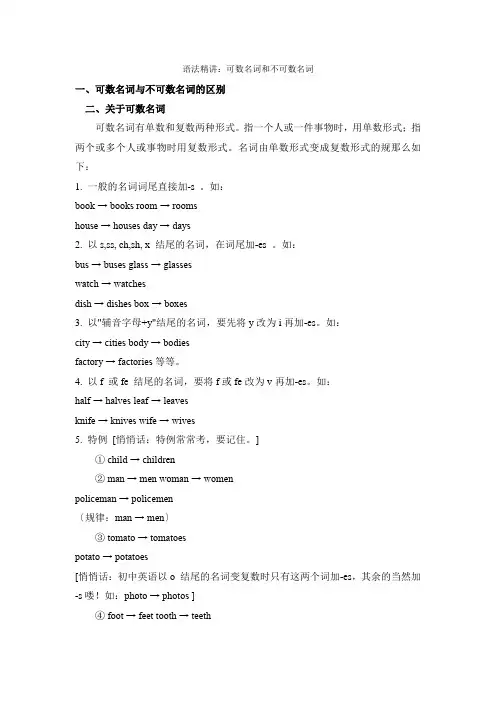 语法精讲：可数名词和不可数名词

一、可数名词与不可数名词的区别

二、关于可数名词

可数名词有单数和复数两种形式。指一个人或一件事物时，用单数形式；指两个或多个人或事物时用复数形式。名词由单数形式变成复数形式的规那么如下：

1. 一般的名词词尾直接加-s 。如：

book → books room → rooms

house → houses day → days

2. 以 s,ss, ch,sh, x 结尾的名词，在词尾加-es 。如：

bus → buses glass → glasses

watch → watches

dish → dishes box → boxes

3. 以"辅音字母+y"结尾的名词，要先将 y 改为 i 再加-es。如：

city → cities body → bodies

factory → factories 等等。

4. 以 f 或 fe 结尾的名词，要将 f 或 fe 改为 v 再加-es。如：

half → halves leaf → leaves

knife → knives wife → wives

5. 特例 [悄悄话：特例常常考，要记住。]

① child → children

② man → men woman → women

policeman → policemen

（规律：man → men）

③ tomato → tomatoes

potato → potatoes

[悄悄话：初中英语以 o 结尾的名词变复数时只有这两个词加-es，其余的当然加-s 喽！如：photo → photos ]

④ foot → feet tooth → teeth